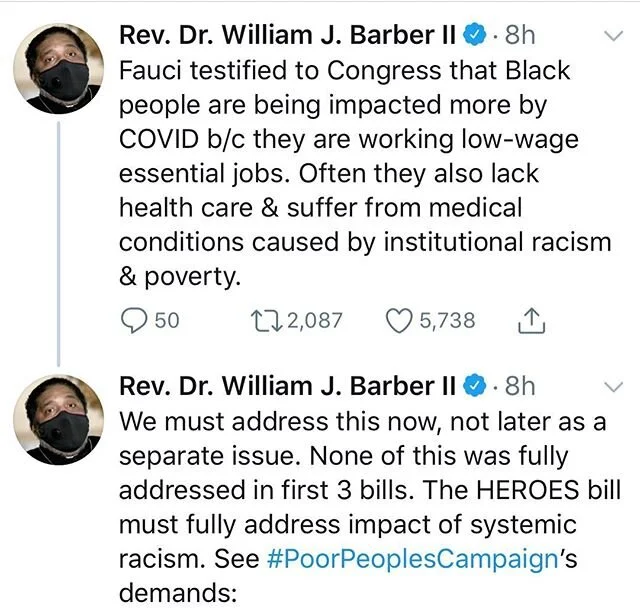 Rev. Dr. William J. Barber II · 8h
Fauci testified to Congress that Black people are being impacted more by COVID b/c they are working low-wage essential jobs. Often they also lack health care & suffer from medical conditions caused by institutional racism & poverty.

50 2,087 5,738

Rev. Dr. William J. Barber II · 8h
We must address this now, not later as a separate issue. None of this was fully addressed in first 3 bills. The HEROES bill must fully address impact of systemic racism. See #PoorPeoplesCampaign's demands: